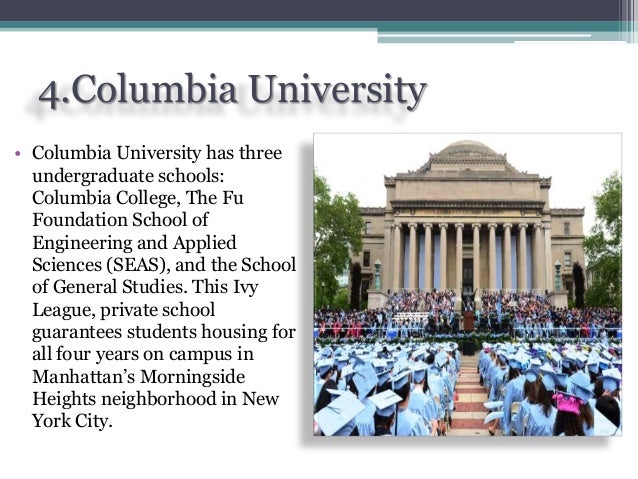 4.Columbia University

• Columbia University has three undergraduate schools: Columbia College, The Fu Foundation School of Engineering and Applied Sciences (SEAS), and the School of General Studies. This Ivy League, private school guarantees students housing for all four years on campus in Manhattan's Morningside Heights neighborhood in New York City.